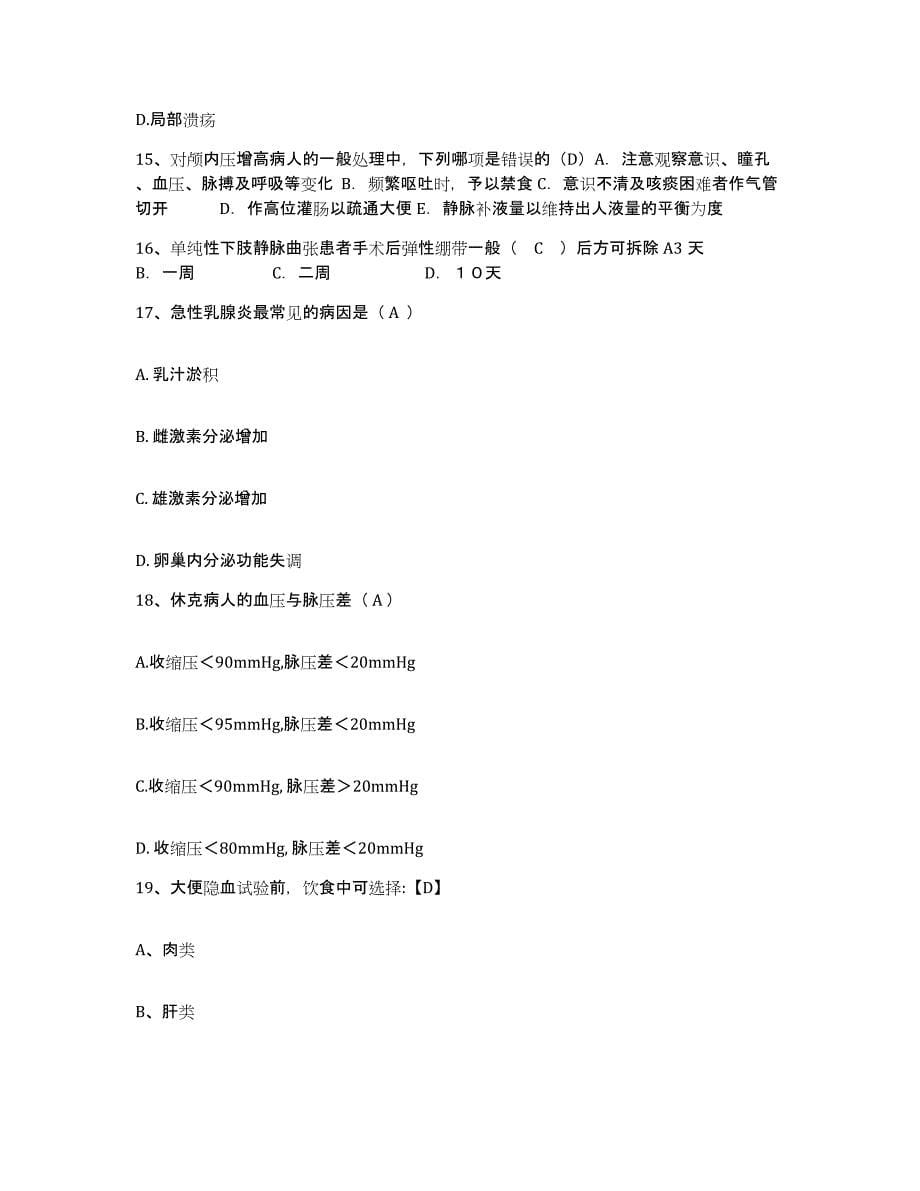 D.局部溃疡

15、对颅内压增高病人的一般处理中，下列哪项是错误的（D）A. 注意观察意识、瞳孔、血压、脉搏及呼吸等变化 B. 频繁呕吐时，予以禁食 C. 意识不清及咳痰困难者作气管切开 D. 作高位灌肠以疏通大便 E. 静脉补液量以维持出人液量的平衡为度

16、单纯性下肢静脉曲张患者手术后弹性绷带一般（ C ）后方可拆除 A3 天
B. 一周 C. 二周 D. １０天

17、急性乳腺炎最常见的病因是（ A ）

A. 乳汁淤积

B. 雌激素分泌增加

C. 雄激素分泌增加

D. 卵巢内分泌功能失调

18、休克病人的血压与脉压差（ A ）

A.收缩压＜90mmHg,脉压差＜20mmHg

B.收缩压＜95mmHg,脉压差＜20mmHg

C.收缩压＜90mmHg, 脉压差＞20mmHg

D. 收缩压＜80mmHg, 脉压差＜20mmHg

19、大便隐血试验前，饮食中可选择:【D】

A、肉类

B、肝类